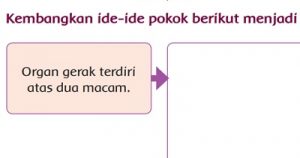 Kembangkan ide-ide pokok berikut menjadi

Organ gerak terdiri atas dua macam.